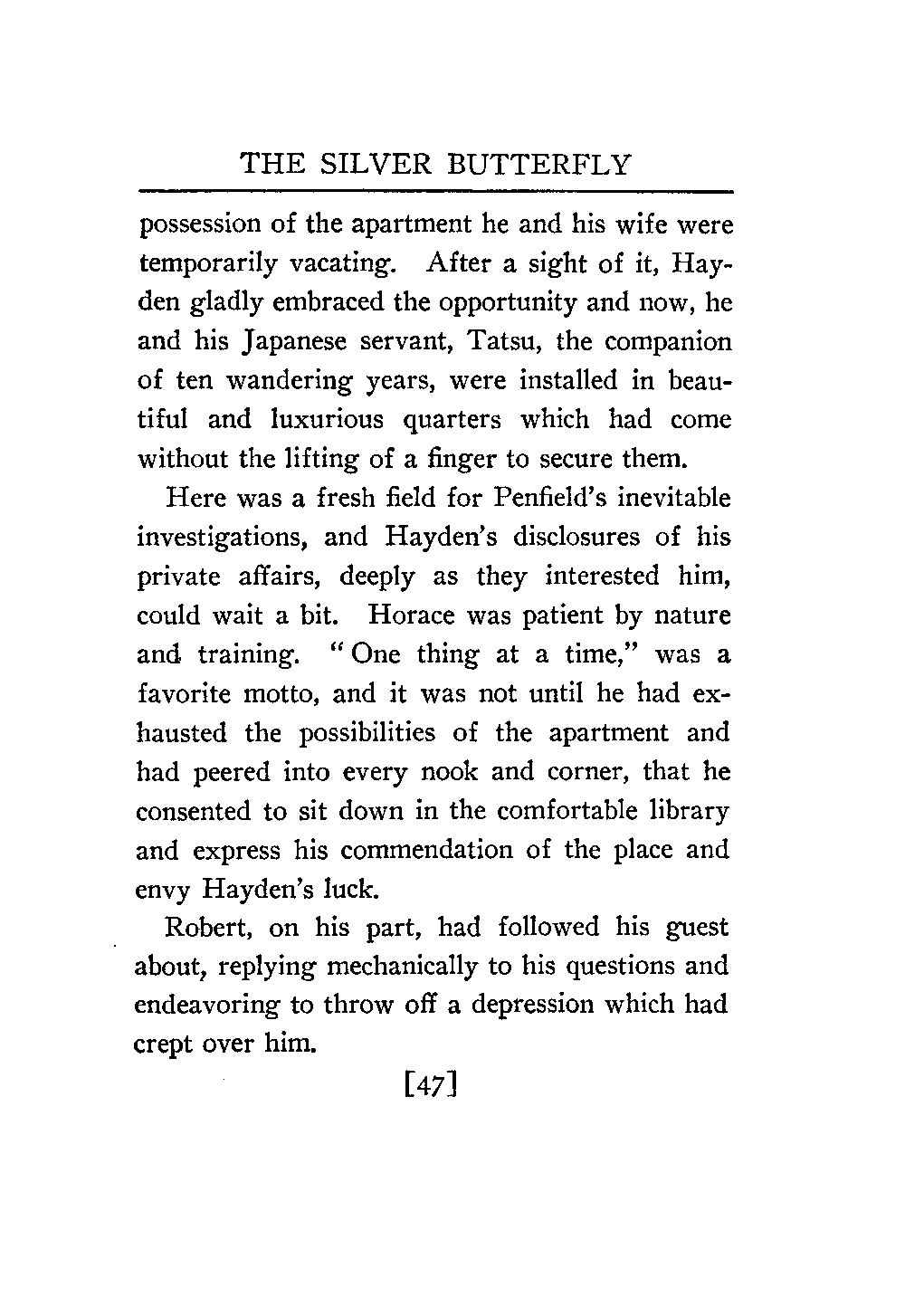 THE SILVER BUTTERFLY

possession of the apartment he and his wife were temporarily vacating. After a sight of it, Hayden gladly embraced the opportunity and now, he and his Japanese servant, Tatsu, the companion of ten wandering years, were installed in beautiful and luxurious quarters which had come without the lifting of a finger to secure them.

Here was a fresh field for Penfield's inevitable investigations, and Hayden's disclosures of his private affairs, deeply as they interested him, could wait a bit. Horace was patient by nature and training. "One thing at a time," was a favorite motto, and it was not until he had exhausted the possibilities of the apartment and had peered into every nook and corner, that he consented to sit down in the comfortable library and express his commendation of the place and envy Hayden's luck.

Robert, on his part, had followed his guest about, replying mechanically to his questions and endeavoring to throw off a depression which had crept over him.

[47]